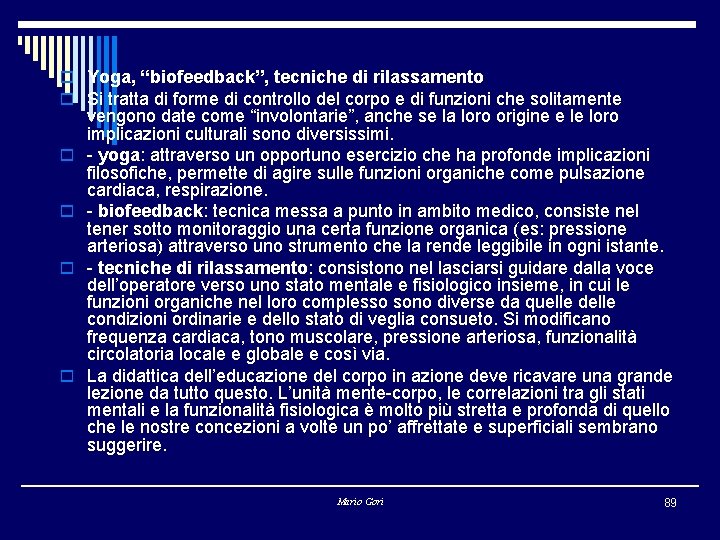 Yoga, “biofeedback”, tecniche di rilassamento

Si tratta di forme di controllo del corpo e di funzioni che solitamente vengono date come “involontarie”, anche se la loro origine e le loro implicazioni culturali sono diversissimi.

- yoga: attraverso un opportuno esercizio che ha profonde implicazioni filosofiche, permette di agire sulle funzioni organiche come pulsazione cardiaca, respirazione.

- biofeedback: tecnica messa a punto in ambito medico, consiste nel tener sotto monitoraggio una certa funzione organica (es: pressione arteriosa) attraverso uno strumento che la rende leggibile in ogni istante.

- tecniche di rilassamento: consistono nel lasciarsi guidare dalla voce dell’operatore verso uno stato mentale e fisiologico insieme, in cui le funzioni organiche nel loro complesso sono diverse da quelle delle condizioni ordinarie e dello stato di veglia consueto. Si modificano frequenza cardiaca, tono muscolare, pressione arteriosa, funzionalità circolatoria locale e globale e così via.

La didattica dell’educazione del corpo in azione deve ricavare una grande lezione da tutto questo. L’unità mente-corpo, le correlazioni tra gli stati mentali e la funzionalità fisiologica è molto più stretta e profonda di quello che le nostre concezioni a volte un po’ affrettate e superficiali sembrano suggerire.

Mario Gori

89